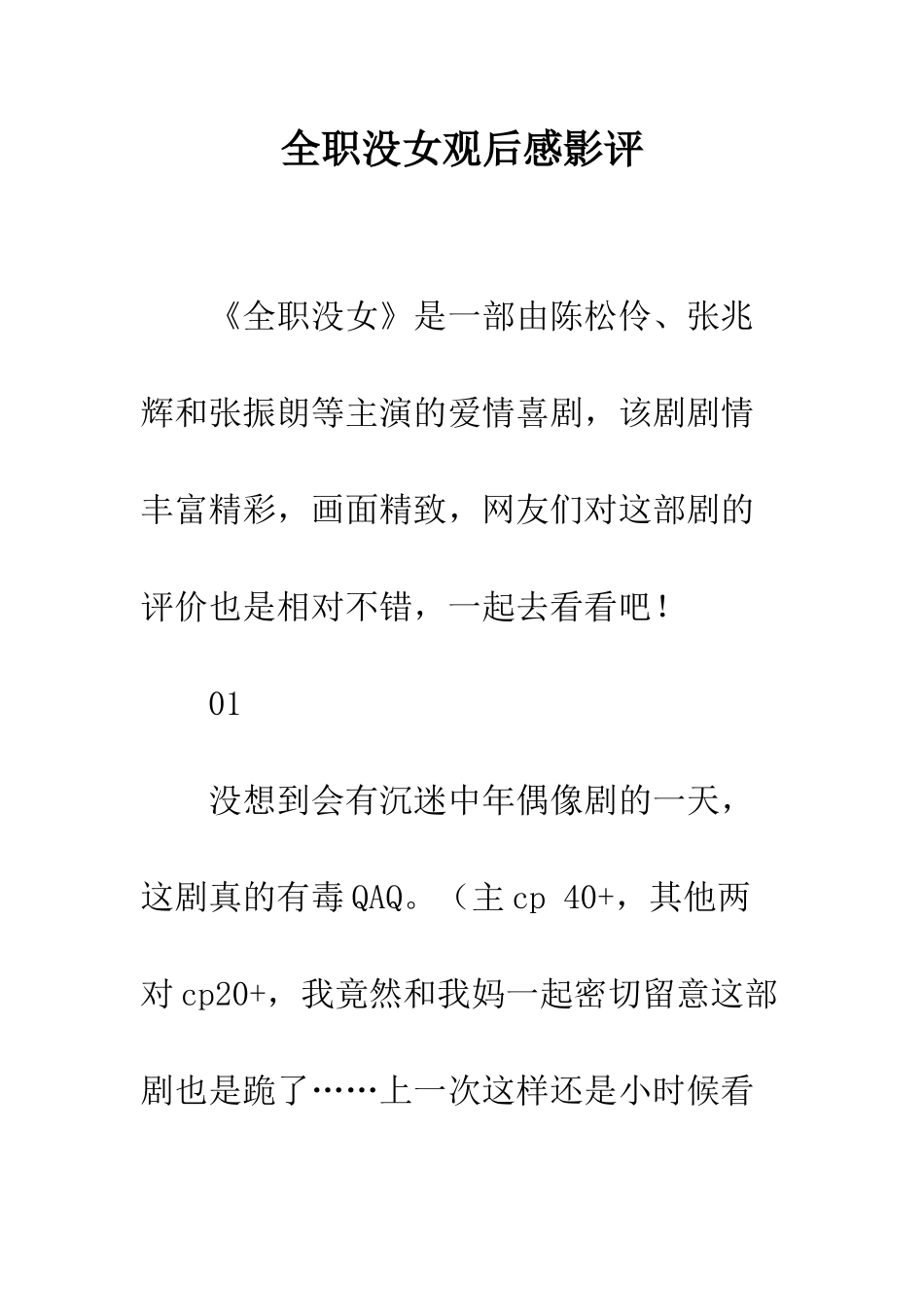 全职没女观后感影评

《全职没女》是一部由陈松伶、张兆辉和张振朗等主演的爱情喜剧，该剧剧情丰富精彩，画面精致，网友们对这部剧的评价也是相对不错，一起去看看吧！

01

没想到会有沉迷中年偶像剧的一天，这剧真的有毒QAQ。（主cp 40+，其他两对cp20+，我竟然和我妈一起密切留意这部剧也是跪了……上一次这样还是小时候看